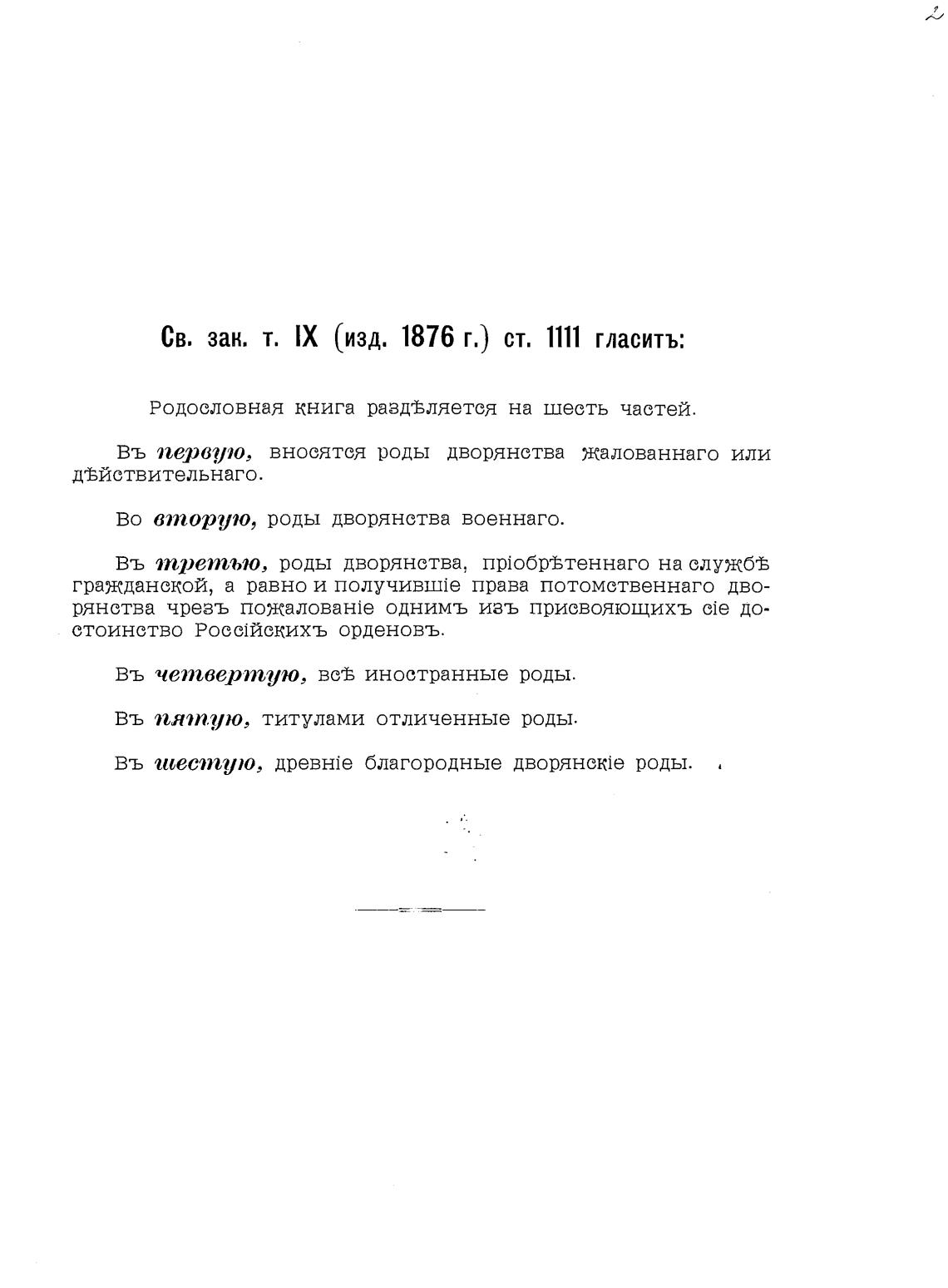 2

Св. зак. т. IX (изд. 1876 г.) ст. 1111 гласитъ:

Родословная книга раздѣляется на шесть частей.

Въ первую, вносятся роды дворянства жалованнаго или дѣйствительнаго.

Во вторую, роды дворянства военнаго.

Въ третью, роды дворянства, пріобрѣтеннаго на службѣ гражданской, а равно и получившіе права потомственнаго дворянства чрезъ пожалованіе однимъ изъ присвояющихъ сіе достоинство Россійскихъ орденовъ.

Въ четвертую, всѣ иностранные роды.

Въ пятую, титулами отличенные роды.

Въ шестую, древніе благородные дворянскіе роды.